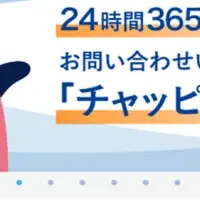 24時間365

お問い合わせ

「チャッピ